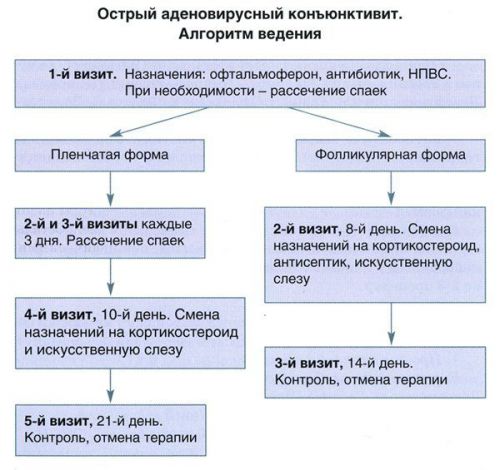 Острый аденовирусный конъюнктивит.
Алгоритм ведения

1-й визит. Назначения: офтальмоферон, антибиотик, НПВС. При необходимости – рассечение спаек

Пленчатая форма

2-й и 3-й визиты каждые 3 дня. Рассечение спаек

4-й визит, 10-й день. Смена назначений на кортикостероид и искусственную слезу

5-й визит, 21-й день. Контроль, отмена терапии

Фолликулярная форма

2-й визит, 8-й день. Смена назначений на кортикостероид, антисептик, искусственную слезу

3-й визит, 14-й день. Контроль, отмена терапии